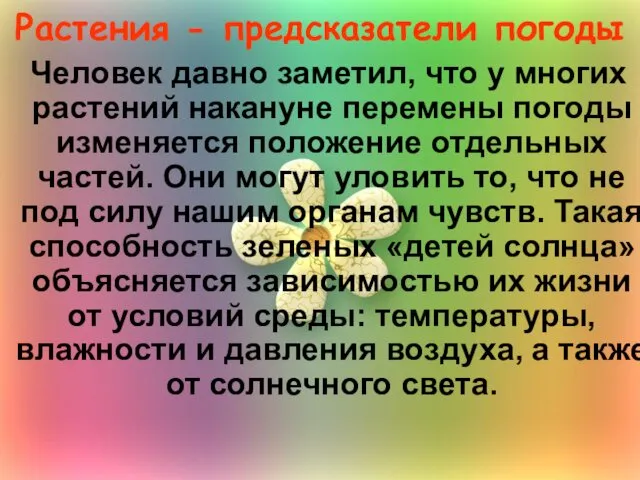 Растения - предсказатели погоды

Человек давно заметил, что у многих растений накануне перемены погоды изменяется положение отдельных частей. Они могут уловить то, что не под силу нашим органам чувств. Такая способность зеленых «детей солнца» объясняется зависимостью их жизни от условий среды: температуры, влажности и давления воздуха, а также от солнечного света.